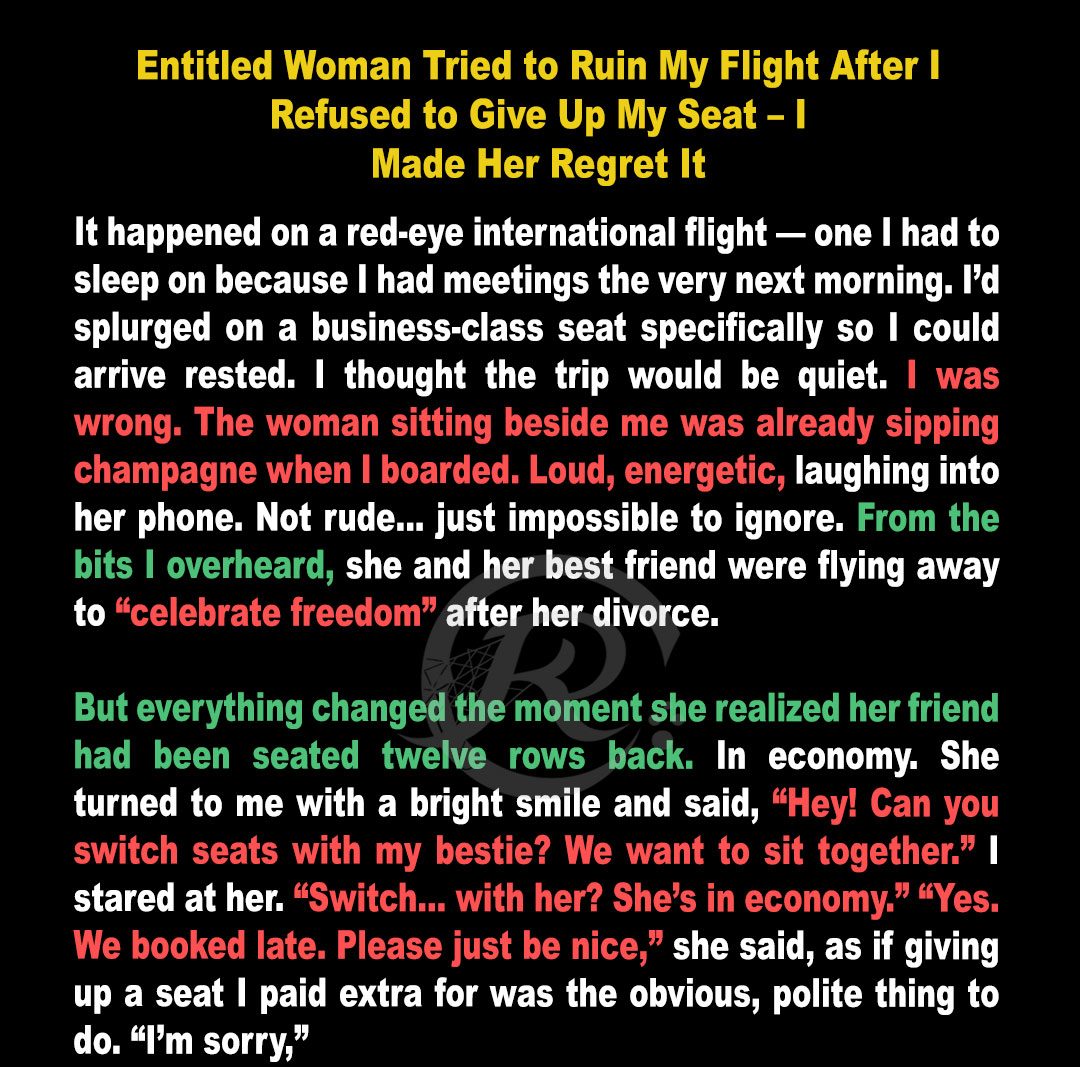 Entitled Woman Tried to Ruin My Flight After I Refused to Give Up My Seat – I Made Her Regret It

It happened on a red-eye international flight — one I had to sleep on because I had meetings the very next morning. I'd splurged on a business-class seat specifically so I could arrive rested. I thought the trip would be quiet. I was wrong. The woman sitting beside me was already sipping champagne when I boarded. Loud, energetic, laughing into her phone. Not rude... just impossible to ignore. From the bits I overheard, she and her best friend were flying away to "celebrate freedom" after her divorce.

But everything changed the moment she realized her friend had been seated twelve rows back. In economy. She turned to me with a bright smile and said, "Hey! Can you switch seats with my bestie? We want to sit together." I stared at her. "Switch... with her? She's in economy." "Yes. We booked late. Please just be nice," she said, as if giving up a seat I paid extra for was the obvious, polite thing to do. "I'm sorry,"